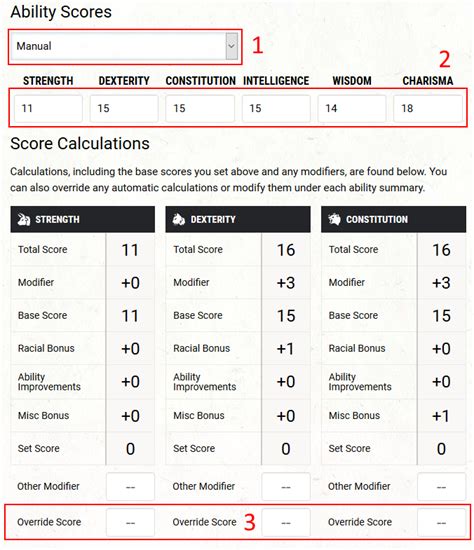 Ability Scores

Manual

1

2

| STRENGTH | DEXTERITY | CONSTITUTION | INTELLIGENCE | WISDOM | CHARISMA |
|---|---|---|---|---|---|
| 11 | 15 | 15 | 15 | 14 | 18 |

Score Calculations

Calculations, including the base scores you set above and any modifiers, are found below. You can also override any automatic calculations or modify them under each ability summary.

| STRENGTH | |
|---|---|
| Total Score | 11 |
| Modifier | +0 |
| Base Score | 11 |
| Racial Bonus | +0 |
| Ability Improvements | +0 |
| Misc Bonus | +0 |
| Set Score | 0 |
| Other Modifier | -- |
| Override Score | -- |

| DEXTERITY | |
|---|---|
| Total Score | 16 |
| Modifier | +3 |
| Base Score | 15 |
| Racial Bonus | +1 |
| Ability Improvements | +0 |
| Misc Bonus | +0 |
| Set Score | 0 |
| Other Modifier | -- |
| Override Score | -- |

3

| CONSTITUTION | |
|---|---|
| Total Score | 16 |
| Modifier | +3 |
| Base Score | 15 |
| Racial Bonus | +0 |
| Ability Improvements | +0 |
| Misc Bonus | +1 |
| Set Score | 0 |
| Other Modifier | -- |
| Override Score | -- |